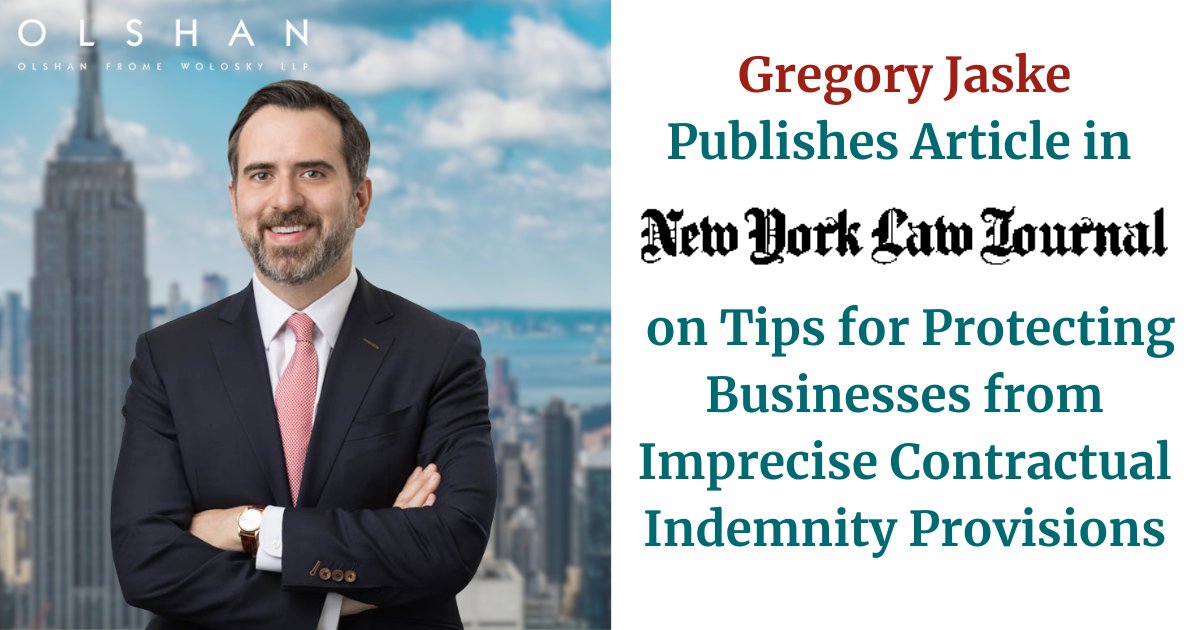 OLSHAN
OLSHAN FROME WOLOSKY LLP

Gregory Jaske
Publishes Article in
New York Law Journal
on Tips for Protecting Businesses from Imprecise Contractual Indemnity Provisions